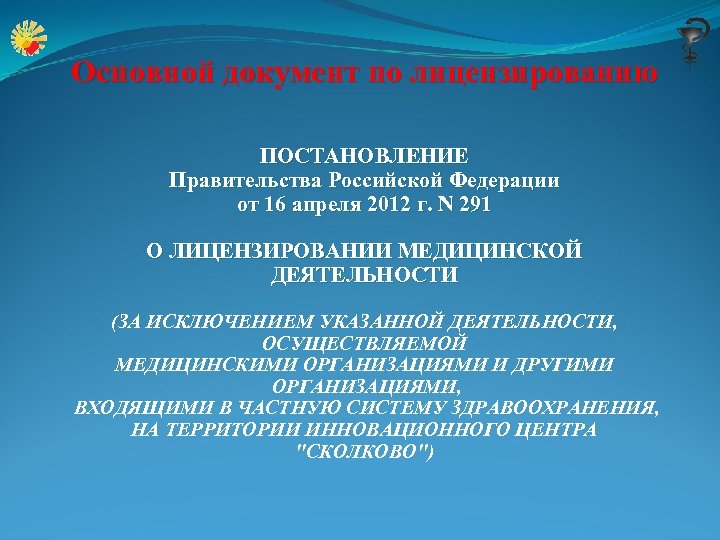 Основной документ по лицензированию

ПОСТАНОВЛЕНИЕ
Правительства Российской Федерации
от 16 апреля 2012 г. N 291

О ЛИЦЕНЗИРОВАНИИ МЕДИЦИНСКОЙ ДЕЯТЕЛЬНОСТИ

(ЗА ИСКЛЮЧЕНИЕМ УКАЗАННОЙ ДЕЯТЕЛЬНОСТИ, ОСУЩЕСТВЛЯЕМОЙ МЕДИЦИНСКИМИ ОРГАНИЗАЦИЯМИ И ДРУГИМИ ОРГАНИЗАЦИЯМИ, ВХОДЯЩИМИ В ЧАСТНУЮ СИСТЕМУ ЗДРАВООХРАНЕНИЯ, НА ТЕРРИТОРИИ ИННОВАЦИОННОГО ЦЕНТРА "СКОЛКОВО")